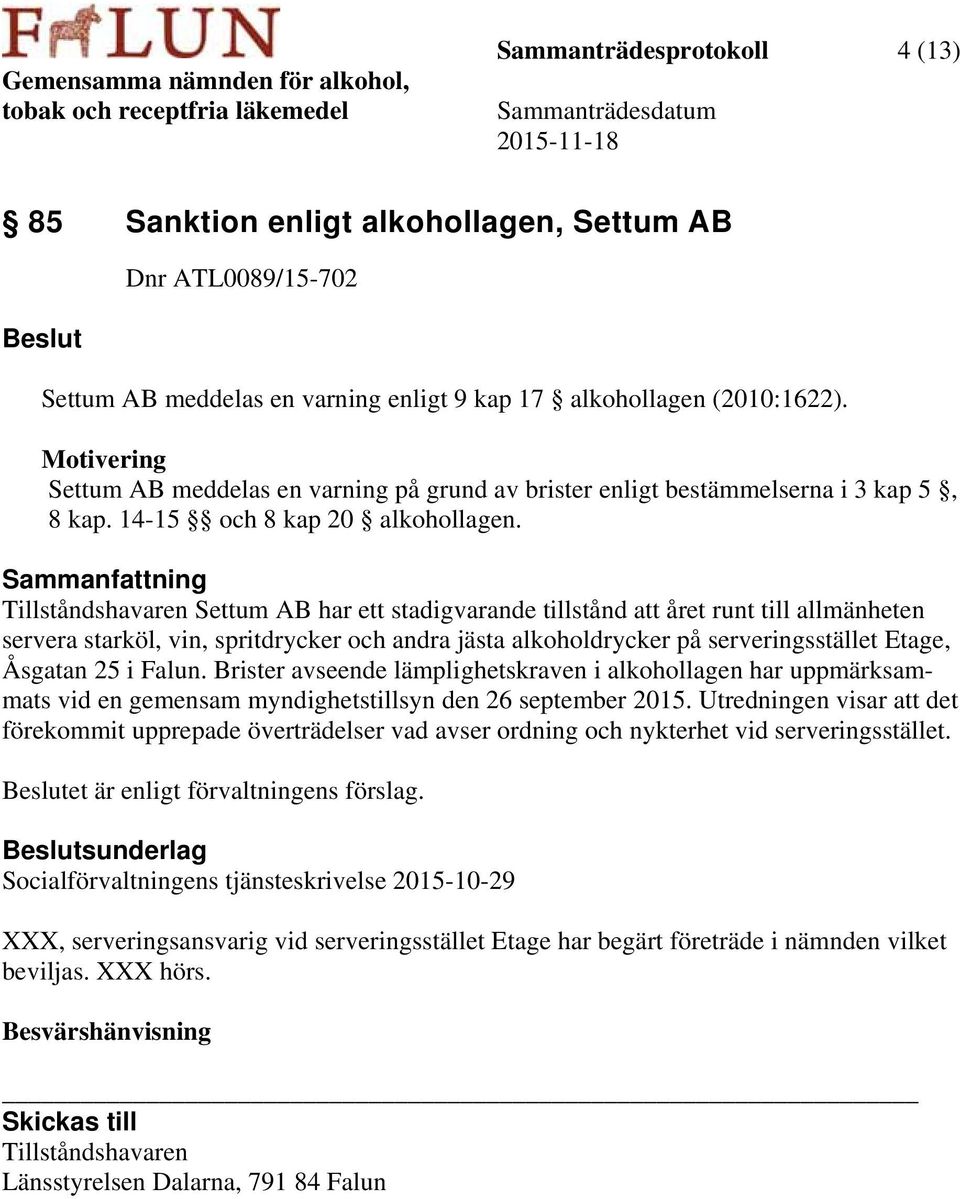 FALUN

Gemensamma nämnden för alkohol, tobak och receptfria läkemedel

Sammanträdesprotokoll 4 (13)

Sammanträdesdatum 2015-11-18

§ 85 Sanktion enligt alkohollagen, Settum AB

Dnr ATL0089/15-702

Beslut

Settum AB meddelas en varning enligt 9 kap 17 § alkohollagen (2010:1622).

Motivering

Settum AB meddelas en varning på grund av brister enligt bestämmelserna i 3 kap 5 §, 8 kap. 14-15 §§ och 8 kap 20 § alkohollagen.

Sammanfattning

Tillståndshavaren Settum AB har ett stadigvarande tillstånd att året runt till allmänheten servera starköl, vin, spritdrycker och andra jästa alkoholdrycker på serveringsstället Etage, Åsgatan 25 i Falun. Brister avseende lämplighetskraven i alkohollagen har uppmärksammats vid en gemensam myndighetstillsyn den 26 september 2015. Utredningen visar att det förekommit upprepade överträdelser vad avser ordning och nykterhet vid serveringsstället.

Beslutet är enligt förvaltningens förslag.

Beslutsunderlag

Socialförvaltningens tjänsteskrivelse 2015-10-29

XXX, serveringsansvarig vid serveringsstället Etage har begärt företräde i nämnden vilket beviljas. XXX hörs.

Besvärshänvisning

Skickas till

Tillståndshavaren

Länsstyrelsen Dalarna, 791 84 Falun